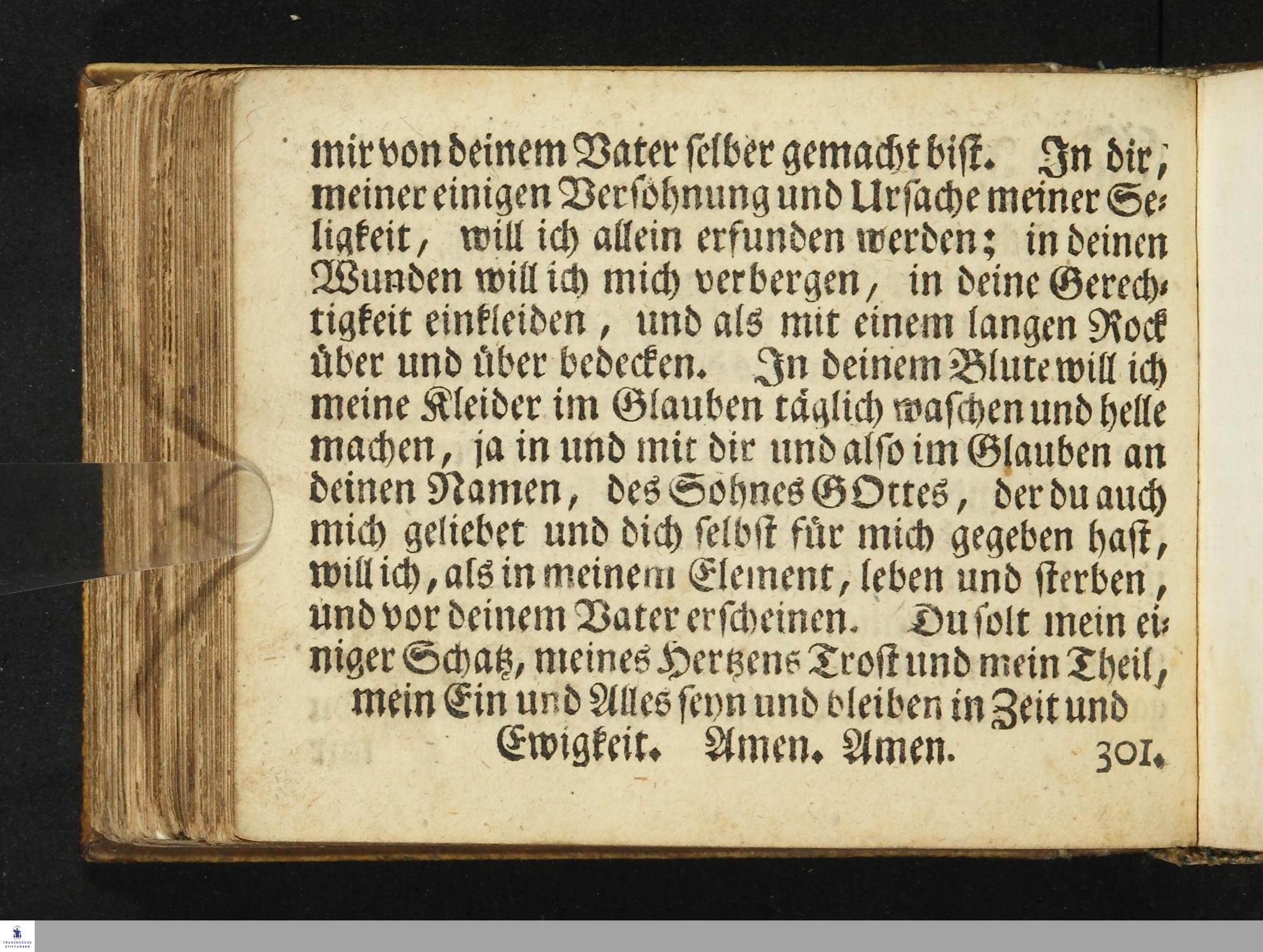 mir von deinem Vater selber gemacht bist. In dir, meiner einigen Versöhnung und Ursache meiner Seligkeit, will ich allein erfunden werden; in deinen Wunden will ich mich verbergen, in deine Gerechtigkeit einkleiden, und als mit einem langen Rock über und über bedecken. In deinem Blute will ich meine Kleider im Glauben täglich waschen und helle machen, ja in und mit dir und also im Glauben an deinen Namen, des Sohnes GOttes, der du auch mich geliebet und dich selbst für mich gegeben hast, will ich, als in meinem Element, leben und sterben, und vor deinem Vater erscheinen. Du solt mein einiger Schatz, meines Hertzens Trost und mein Theil, mein Ein und Alles seyn und bleiben in Zeit und Ewigkeit. Amen. Amen.

301.